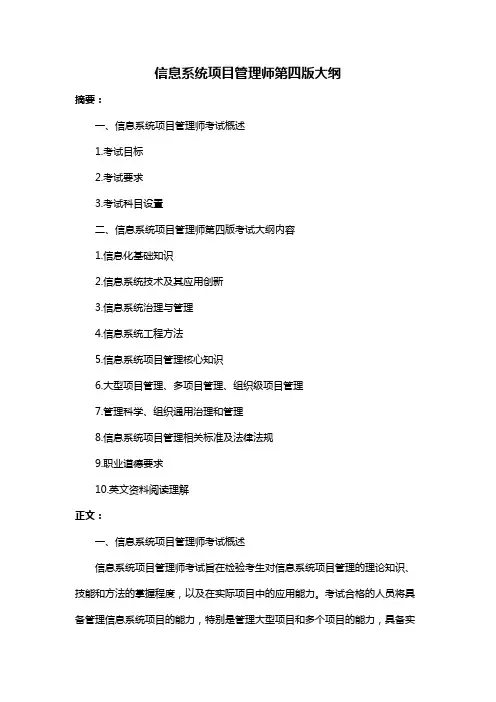 信息系统项目管理师第四版大纲

摘要：

一、信息系统项目管理师考试概述

1.考试目标

2.考试要求

3.考试科目设置

二、信息系统项目管理师第四版考试大纲内容

1.信息化基础知识

2.信息系统技术及其应用创新

3.信息系统治理与管理

4.信息系统工程方法

5.信息系统项目管理核心知识

6.大型项目管理、多项目管理、组织级项目管理

7.管理科学、组织通用治理和管理

8.信息系统项目管理相关标准及法律法规

9.职业道德要求

10.英文资料阅读理解

正文：

一、信息系统项目管理师考试概述

信息系统项目管理师考试旨在检验考生对信息系统项目管理的理论知识、技能和方法的掌握程度，以及在实际项目中的应用能力。考试合格的人员将具备管理信息系统项目的能力，特别是管理大型项目和多个项目的能力，具备实